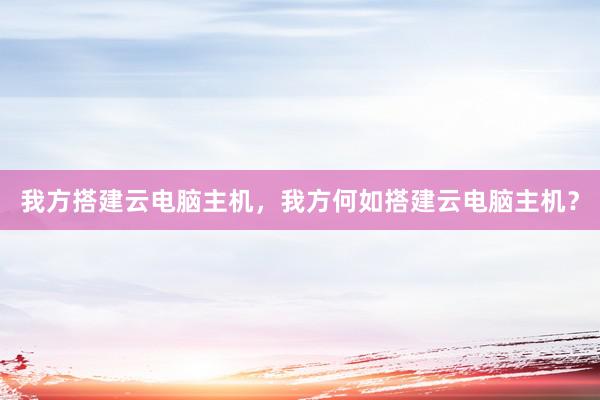 我方搭建云电脑主机，我方何如搭建云电脑主机？